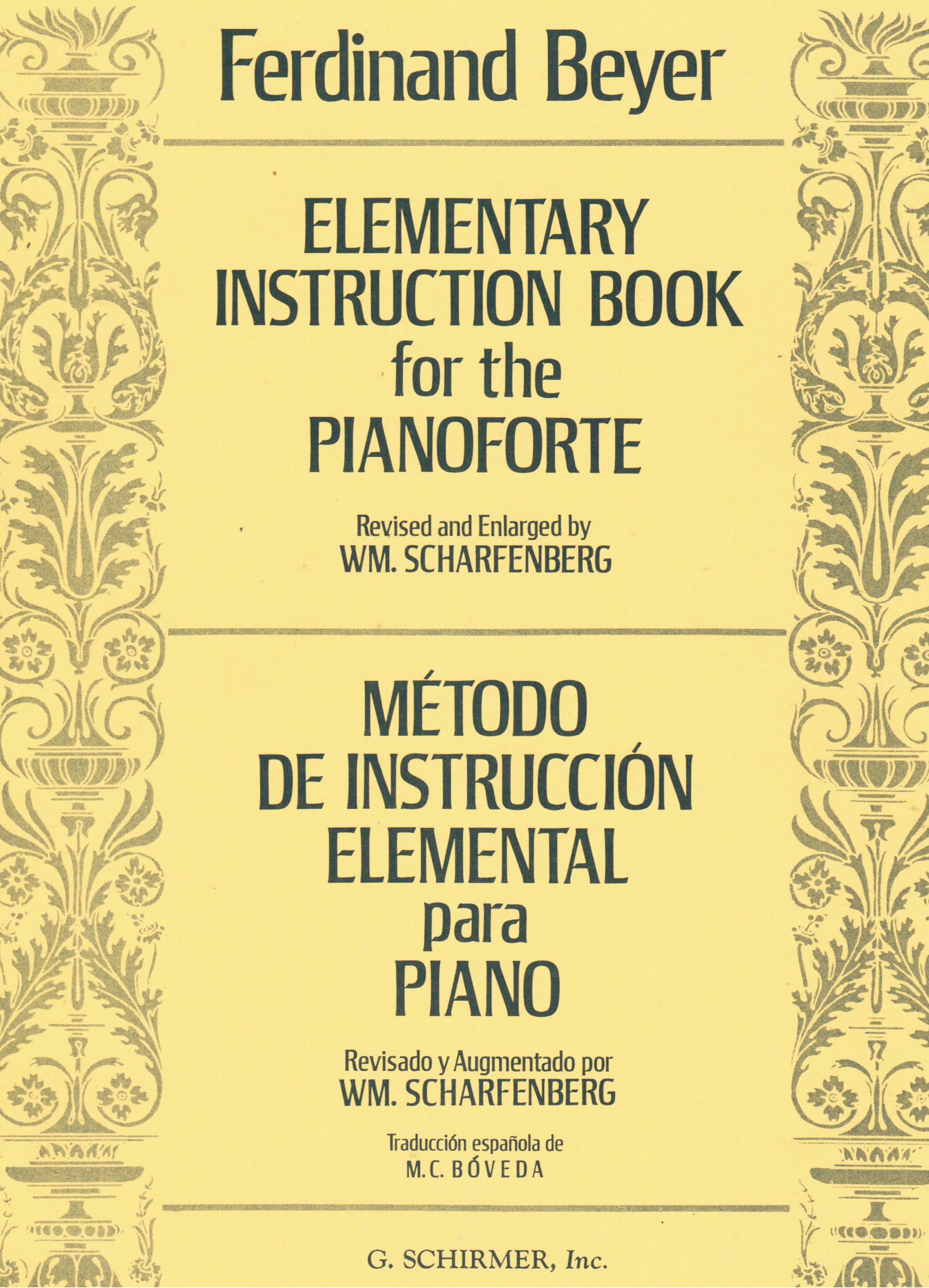 Ferdinand Beyer

ELEMENTARY
INSTRUCTION BOOK
for the
PIANOFORTE

Revised and Enlarged by
WM. SCHARFENBERG

MÉTODO
DE INSTRUCCIÓN
ELEMENTAL
para
PIANO

Revisado y Augmentado por
WM. SCHARFENBERG

Traducción española de
M. C. BÓVEDA

G. SCHIRMER, Inc.